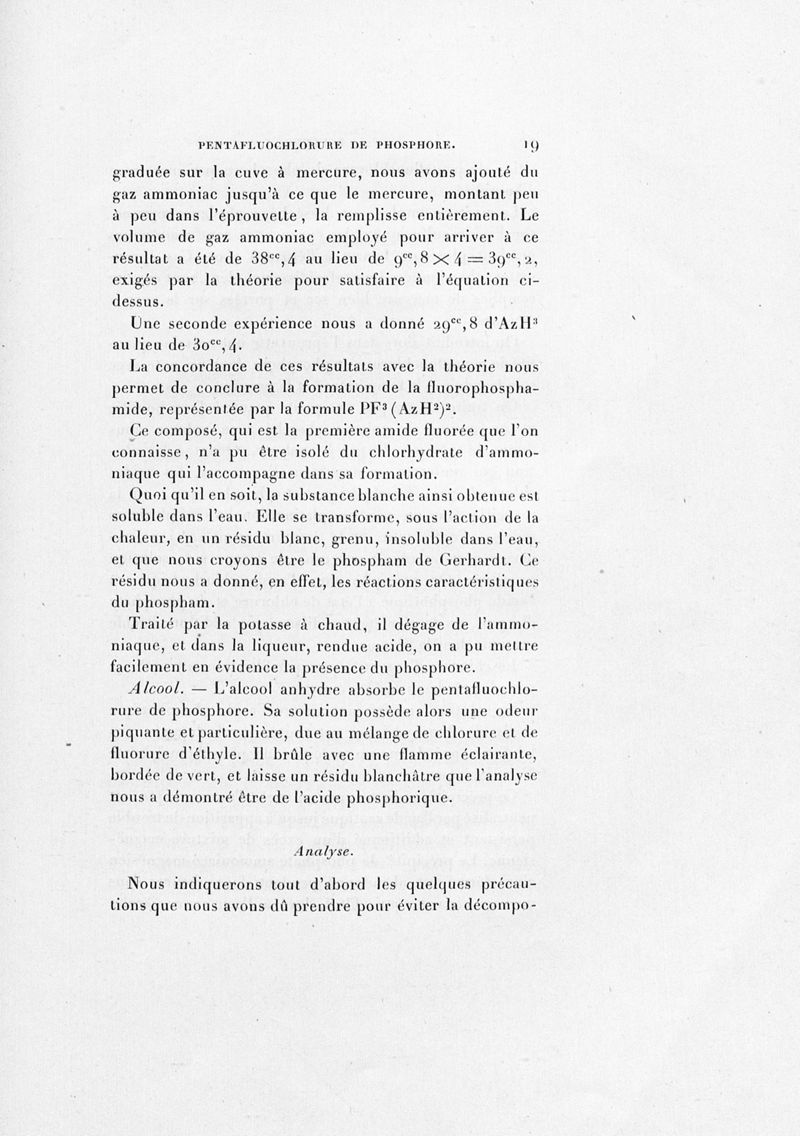 PENTAFLUOCHLORURE DE PHOSPHORE. 19

graduée sur la cuve à mercure, nous avons ajouté du gaz ammoniac jusqu'à ce que le mercure, montant peu à peu dans l'éprouvette, la remplisse entièrement. Le volume de gaz ammoniac employé pour arriver à ce résultat a été de $38^{cc},4$ au lieu de $9^{cc},8 \times 4 = 39^{cc},2$, exigés par la théorie pour satisfaire à l'équation ci-dessus.

Une seconde expérience nous a donné $29^{cc},8$ d'$AzH^3$ au lieu de $30^{cc},4$.

La concordance de ces résultats avec la théorie nous permet de conclure à la formation de la fluorophosphamide, représentée par la formule $PF^3(AzH^2)^2$.

Ce composé, qui est la première amide fluorée que l'on connaisse, n'a pu être isolé du chlorhydrate d'ammoniaque qui l'accompagne dans sa formation.

Quoi qu'il en soit, la substance blanche ainsi obtenue est soluble dans l'eau. Elle se transforme, sous l'action de la chaleur, en un résidu blanc, grenu, insoluble dans l'eau, et que nous croyons être le phospham de Gerhardt. Ce résidu nous a donné, en effet, les réactions caractéristiques du phospham.

Traité par la potasse à chaud, il dégage de l'ammoniaque, et dans la liqueur, rendue acide, on a pu mettre facilement en évidence la présence du phosphore.

Alcool. — L'alcool anhydre absorbe le pentafluochlorure de phosphore. Sa solution possède alors une odeur piquante et particulière, due au mélange de chlorure et de fluorure d'éthyle. Il brûle avec une flamme éclairante, bordée de vert, et laisse un résidu blanchâtre que l'analyse nous a démontré être de l'acide phosphorique.

Analyse.

Nous indiquerons tout d'abord les quelques précautions que nous avons dû prendre pour éviter la décompo-